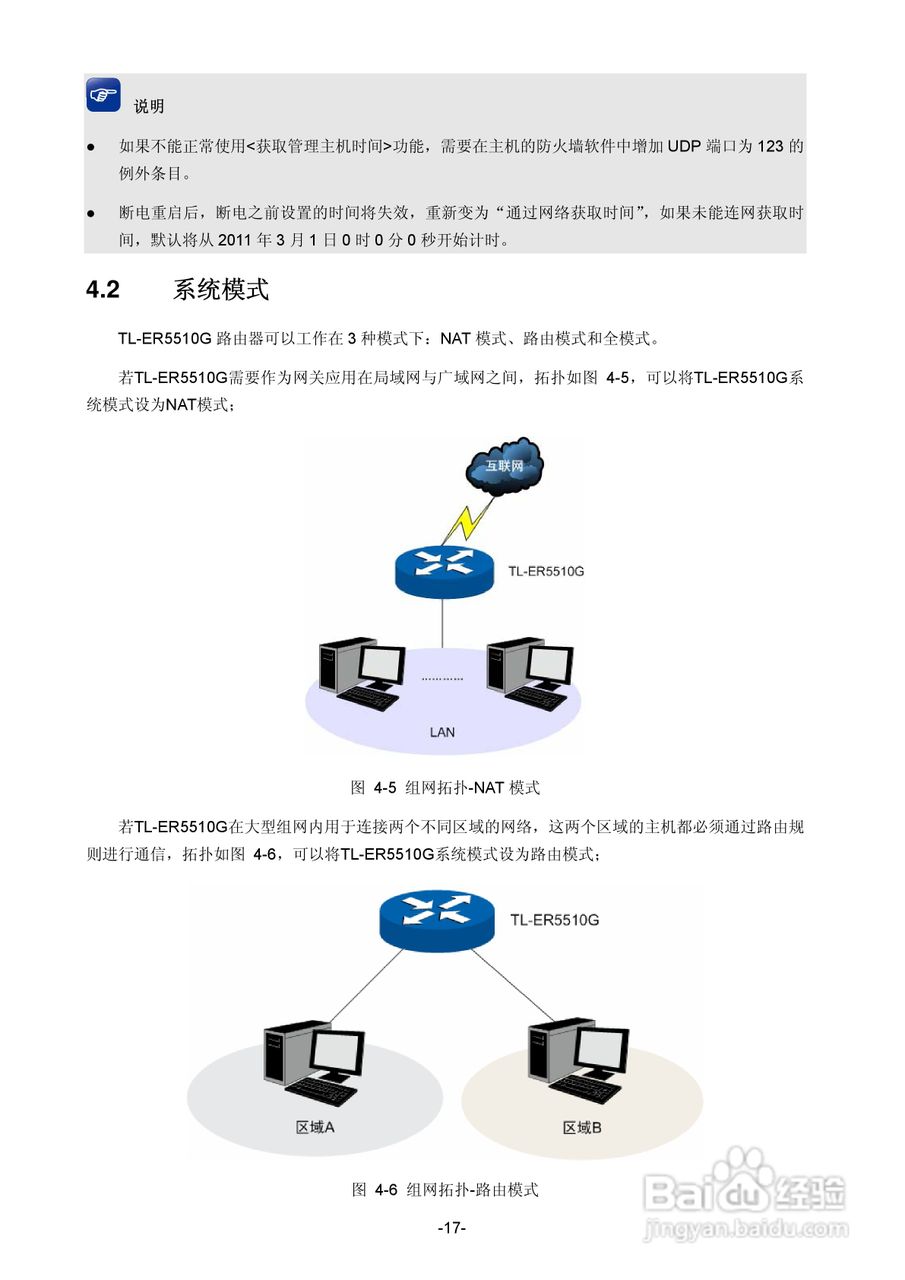 说明

● 如果不能正常使用<获取管理主机时间>功能，需要在主机的防火墙软件中增加 UDP 端口为 123 的例外条目。

● 断电重启后，断电之前设置的时间将失效，重新变为“通过网络获取时间”，如果未能连网获取时间，默认将从 2011 年 3 月 1 日 0 时 0 分 0 秒开始计时。

4.2 系统模式

TL-ER5510G 路由器可以工作在 3 种模式下：NAT 模式、路由模式和全模式。

若TL-ER5510G需要作为网关应用在局域网与广域网之间，拓扑如图 4-5，可以将TL-ER5510G系统模式设为NAT模式；

互联网

TL-ER5510G

…………

LAN

图 4-5 组网拓扑-NAT 模式

若TL-ER5510G在大型组网内用于连接两个不同区域的网络，这两个区域的主机都必须通过路由规则进行通信，拓扑如图 4-6，可以将TL-ER5510G系统模式设为路由模式；

TL-ER5510G

区域A

区域B

图 4-6 组网拓扑-路由模式

-17-

Baidu经验
jingyan.baidu.com